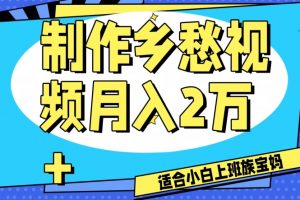 制作乡愁视频月入2万

适合小白上班族宝妈